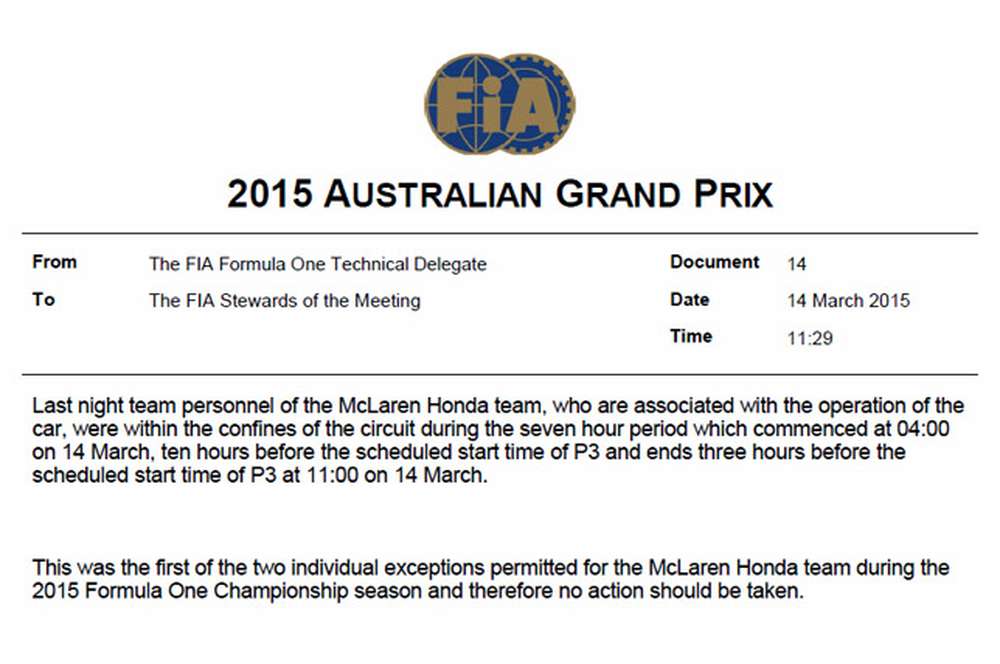 FIA

2015 AUSTRALIAN GRAND PRIX

| From | The FIA Formula One Technical Delegate | Document | 14 |
|---|---|---|---|
| To | The FIA Stewards of the Meeting | Date | 14 March 2015 |
| | | Time | 11:29 |

Last night team personnel of the McLaren Honda team, who are associated with the operation of the car, were within the confines of the circuit during the seven hour period which commenced at 04:00 on 14 March, ten hours before the scheduled start time of P3 and ends three hours before the scheduled start time of P3 at 11:00 on 14 March.

This was the first of the two individual exceptions permitted for the McLaren Honda team during the 2015 Formula One Championship season and therefore no action should be taken.